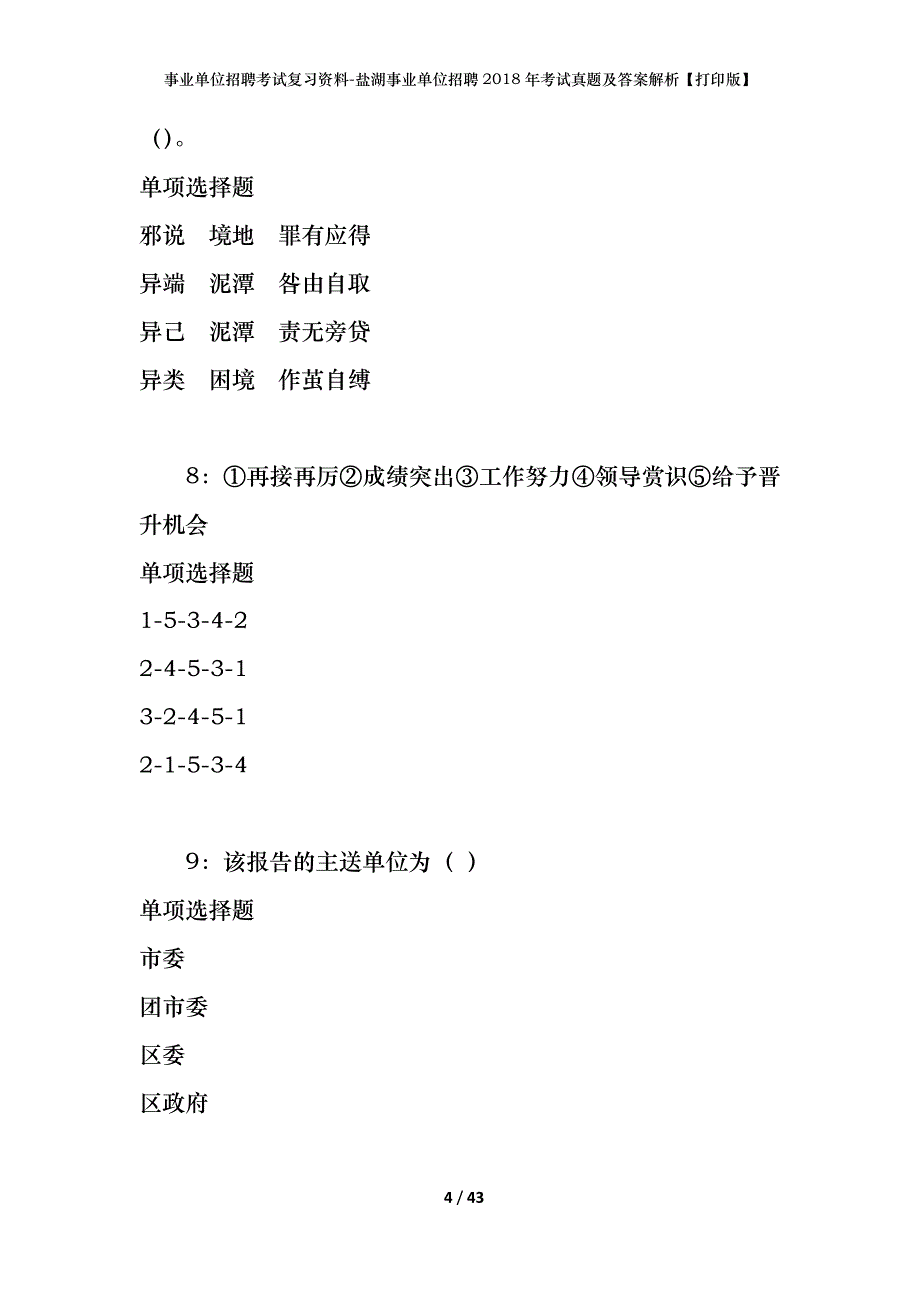 事业单位招聘考试复习资料-盐湖事业单位招聘2018年考试真题及答案解析【打印版】

()。

单项选择题

邪说　境地　罪有应得

异端　泥潭　咎由自取

异己　泥潭　责无旁贷

异类　困境　作茧自缚

8：①再接再厉②成绩突出③工作努力④领导赏识⑤给予晋升机会

单项选择题

1-5-3-4-2

2-4-5-3-1

3-2-4-5-1

2-1-5-3-4

9：该报告的主送单位为（ ）

单项选择题

市委

团市委

区委

区政府

4 / 43